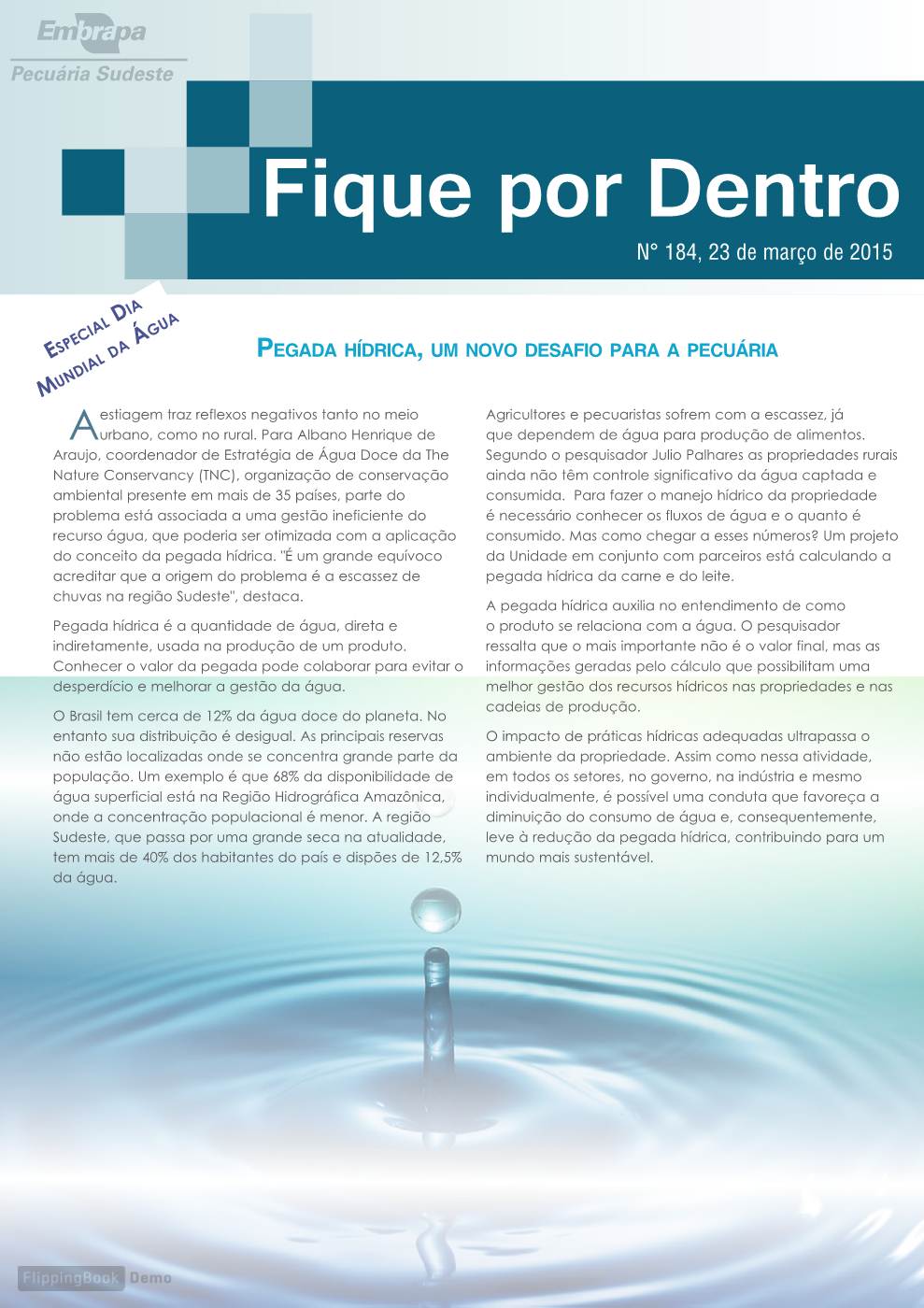 Embrapa
Pecuária Sudeste

Fique por Dentro

N° 184, 23 de março de 2015

Especial Dia Mundial da Água

Pegada hídrica, um novo desafio para a pecuária

A estiagem traz reflexos negativos tanto no meio urbano, como no rural. Para Albano Henrique de Araujo, coordenador de Estratégia de Água Doce da The Nature Conservancy (TNC), organização de conservação ambiental presente em mais de 35 países, parte do problema está associada a uma gestão ineficiente do recurso água, que poderia ser otimizada com a aplicação do conceito da pegada hídrica. "É um grande equívoco acreditar que a origem do problema é a escassez de chuvas na região Sudeste", destaca.

Pegada hídrica é a quantidade de água, direta e indiretamente, usada na produção de um produto. Conhecer o valor da pegada pode colaborar para evitar o desperdício e melhorar a gestão da água.

O Brasil tem cerca de 12% da água doce do planeta. No entanto sua distribuição é desigual. As principais reservas não estão localizadas onde se concentra grande parte da população. Um exemplo é que 68% da disponibilidade de água superficial está na Região Hidrográfica Amazônica, onde a concentração populacional é menor. A região Sudeste, que passa por uma grande seca na atualidade, tem mais de 40% dos habitantes do país e dispões de 12,5% da água.

Agricultores e pecuaristas sofrem com a escassez, já que dependem de água para produção de alimentos. Segundo o pesquisador Julio Palhares as propriedades rurais ainda não têm controle significativo da água captada e consumida. Para fazer o manejo hídrico da propriedade é necessário conhecer os fluxos de água e o quanto é consumido. Mas como chegar a esses números? Um projeto da Unidade em conjunto com parceiros está calculando a pegada hídrica da carne e do leite.

A pegada hídrica auxilia no entendimento de como o produto se relaciona com a água. O pesquisador ressalta que o mais importante não é o valor final, mas as informações geradas pelo cálculo que possibilitam uma melhor gestão dos recursos hídricos nas propriedades e nas cadeias de produção.

O impacto de práticas hídricas adequadas ultrapassa o ambiente da propriedade. Assim como nessa atividade, em todos os setores, no governo, na indústria e mesmo individualmente, é possível uma conduta que favoreça a diminuição do consumo de água e, consequentemente, leve à redução da pegada hídrica, contribuindo para um mundo mais sustentável.

FlippingBook Demo